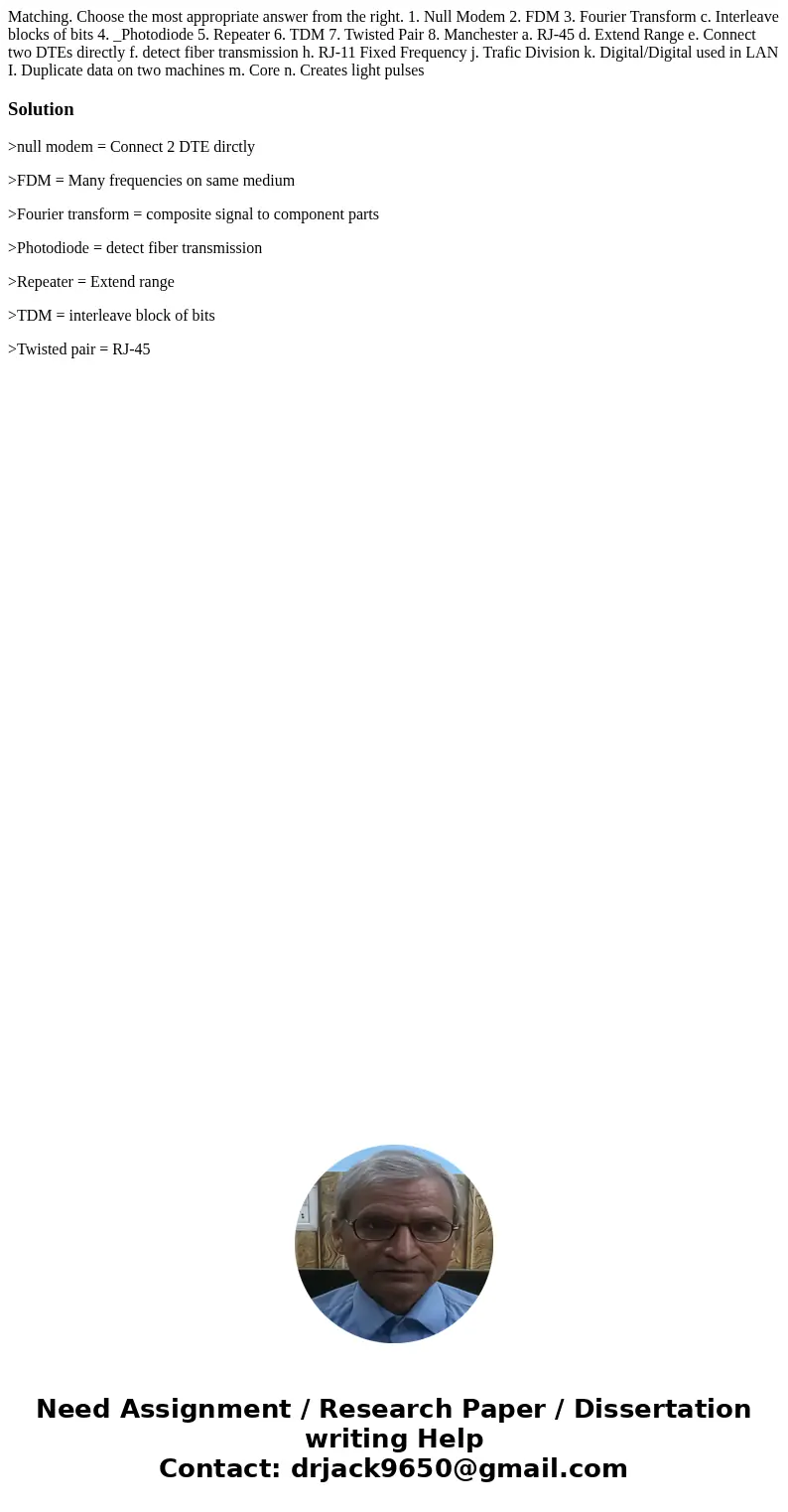 Matching. Choose the most appropriate answer from the right. 1. Null Modem 2. FDM 3. Fourier Transform c. Interleave blocks of bits 4. _Photodiode 5. Repeater 6. TDM 7. Twisted Pair 8. Manchester a. RJ-45 d. Extend Range e. Connect two DTEs directly f. detect fiber transmission h. RJ-11 Fixed Frequency j. Trafic Division k. Digital/Digital used in LAN I. Duplicate data on two machines m. Core n. Creates light pulses

Solution

>null modem = Connect 2 DTE dirctly

>FDM = Many frequencies on same medium

>Fourier transform = composite signal to component parts

>Photodiode = detect fiber transmission

>Repeater = Extend range

>TDM = interleave block of bits

>Twisted pair = RJ-45

Need Assignment / Research Paper / Dissertation writing Help
Contact: drjack9650@gmail.com